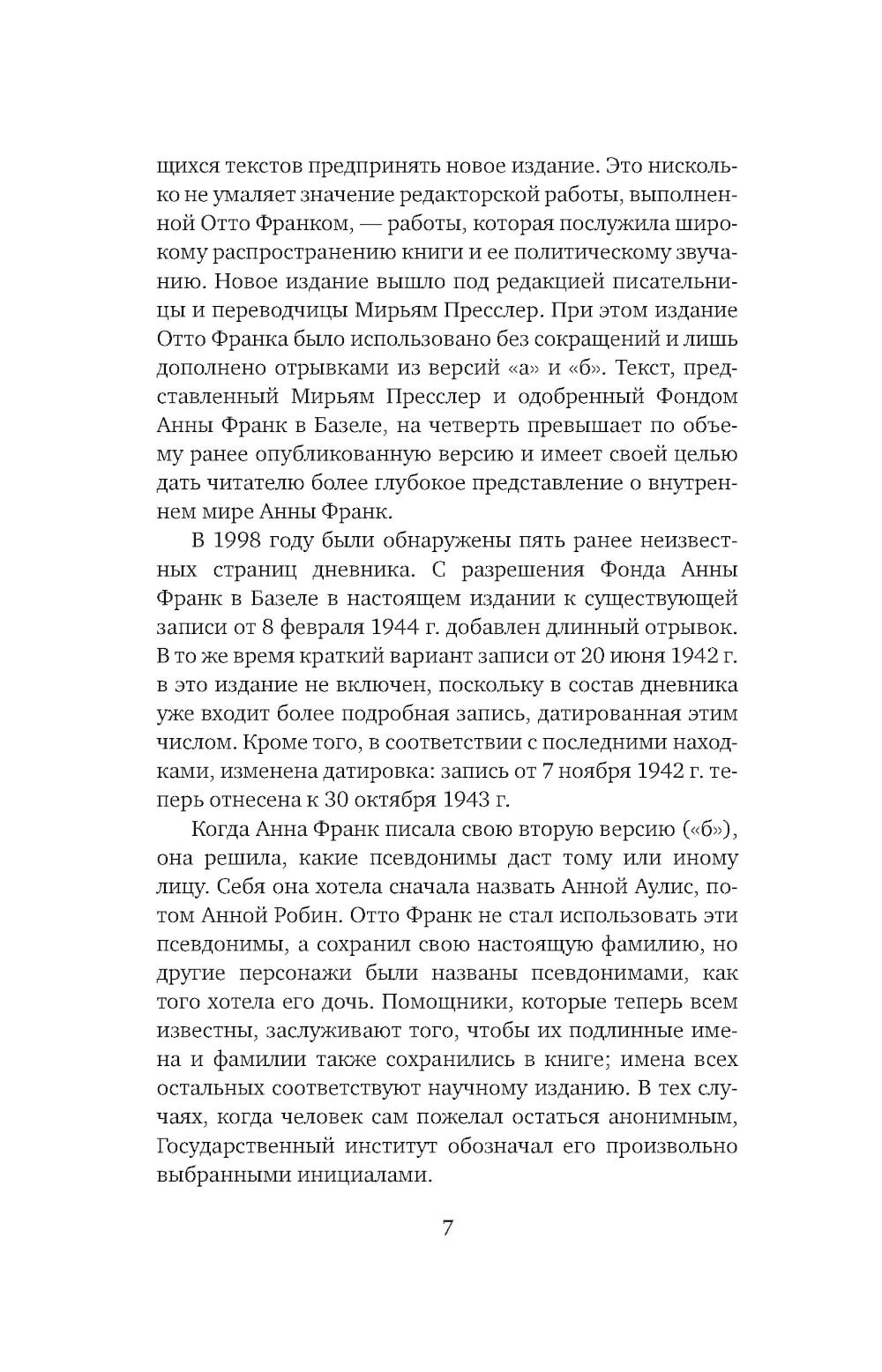 щихся текстов предпринять новое издание. Это нисколько не умаляет значение редакторской работы, выполненной Отто Франком, — работы, которая послужила широкому распространению книги и ее политическому звучанию. Новое издание вышло под редакцией писательницы и переводчицы Мирьям Пресслер. При этом издание Отто Франка было использовано без сокращений и лишь дополнено отрывками из версий «а» и «б». Текст, представленный Мирьям Пресслер и одобренный Фондом Анны Франк в Базеле, на четверть превышает по объему ранее опубликованную версию и имеет своей целью дать читателю более глубокое представление о внутреннем мире Анны Франк.

В 1998 году были обнаружены пять ранее неизвестных страниц дневника. С разрешения Фонда Анны Франк в Базеле в настоящем издании к существующей записи от 8 февраля 1944 г. добавлен длинный отрывок. В то же время краткий вариант записи от 20 июня 1942 г. в это издание не включен, поскольку в состав дневника уже входит более подробная запись, датированная этим числом. Кроме того, в соответствии с последними находками, изменена датировка: запись от 7 ноября 1942 г. теперь отнесена к 30 октября 1943 г.

Когда Анна Франк писала свою вторую версию («б»), она решила, какие псевдонимы даст тому или иному лицу. Себя она хотела сначала назвать Анной Аулис, потом Анной Робин. Отто Франк не стал использовать эти псевдонимы, а сохранил свою настоящую фамилию, но другие персонажи были названы псевдонимами, как того хотела его дочь. Помощники, которые теперь всем известны, заслуживают того, чтобы их подлинные имена и фамилии также сохранились в книге; имена всех остальных соответствуют научному изданию. В тех случаях, когда человек сам пожелал остаться анонимным, Государственный институт обозначал его произвольно выбранными инициалами.

7